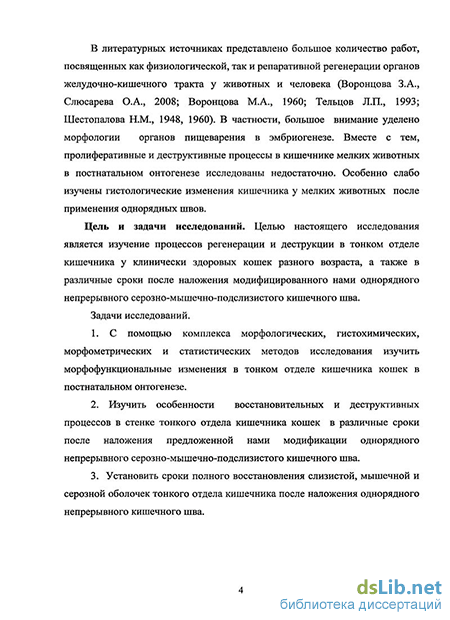 В литературных источниках представлено большое количество работ, посвященных как физиологической, так и репаративной регенерации органов желудочно-кишечного тракта у животных и человека (Воронцова З.А., Слюсарева О.А., 2008; Воронцова М.А., 1960; Тельцов Л.П., 1993; Шестопалова Н.М., 1948, 1960). В частности, большое внимание уделено морфологии органов пищеварения в эмбриогенезе. Вместе с тем, пролиферативные и деструктивные процессы в кишечнике мелких животных в постнатальном онтогенезе исследованы недостаточно. Особенно слабо изучены гистологические изменения кишечника у мелких животных после применения однорядных швов.

Цель и задачи исследований. Целью настоящего исследования является изучение процессов регенерации и деструкции в тонком отделе кишечника у клинически здоровых кошек разного возраста, а также в различные сроки после наложения модифицированного нами однорядного непрерывного серозно-мышечно-подслизистого кишечного шва.

Задачи исследований.

1. С помощью комплекса морфологических, гистохимических, морфометрических и статистических методов исследования изучить морфофункциональные изменения в тонком отделе кишечника кошек в постнатальном онтогенезе.

2. Изучить особенности восстановительных и деструктивных процессов в стенке тонкого отдела кишечника кошек в различные сроки после наложения предложенной нами модификации однорядного непрерывного серозно-мышечно-подслизистого кишечного шва.

3. Установить сроки полного восстановления слизистой, мышечной и серозной оболочек тонкого отдела кишечника после наложения однорядного непрерывного кишечного шва.

4

dsLib.net
библиотека диссертаций